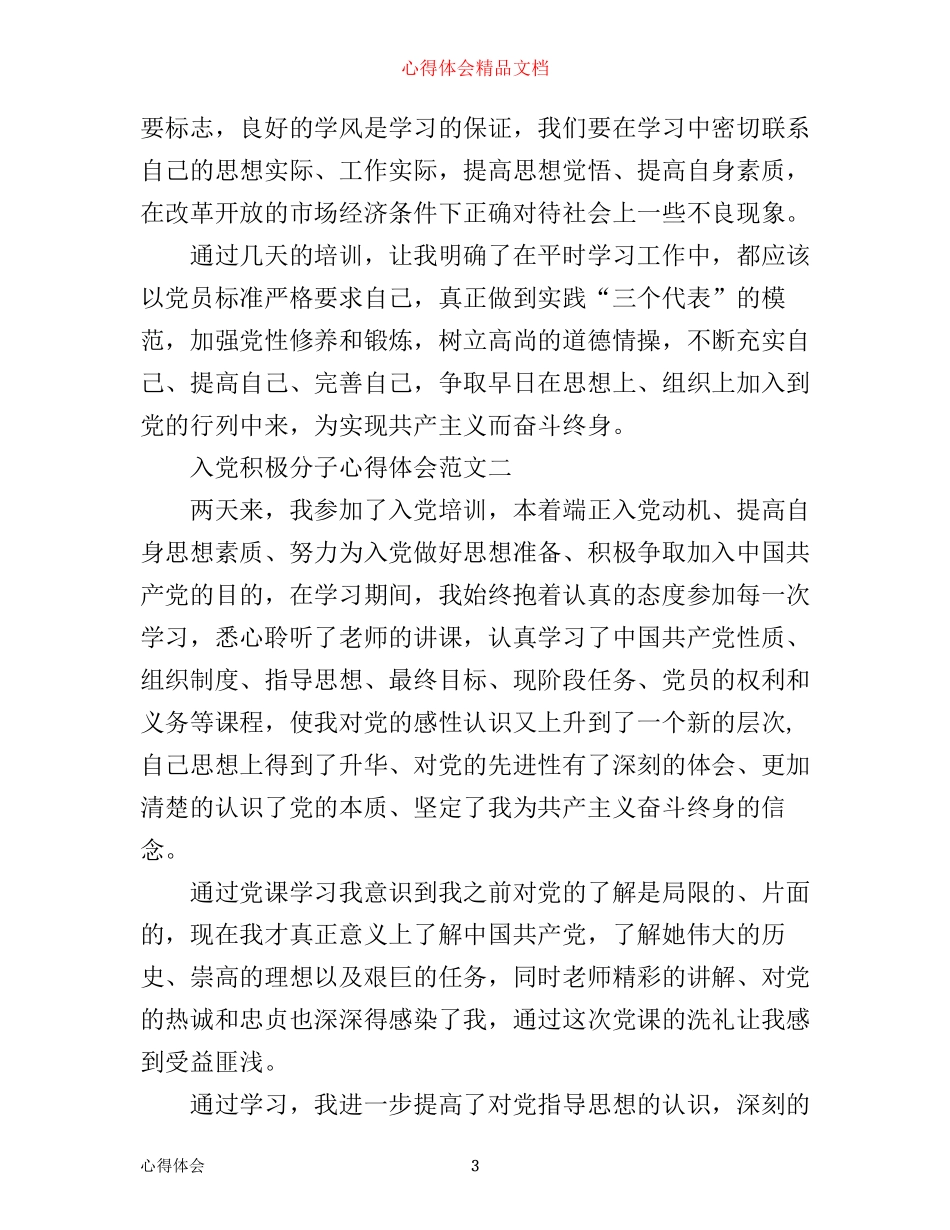 心得体会精品文档

要标志，良好的学风是学习的保证，我们要在学习中密切联系自己的思想实际、工作实际，提高思想觉悟、提高自身素质，在改革开放的市场经济条件下正确对待社会上一些不良现象。

通过几天的培训，让我明确了在平时学习工作中，都应该以党员标准严格要求自己，真正做到实践“三个代表”的模范，加强党性修养和锻炼，树立高尚的道德情操，不断充实自己、提高自己、完善自己，争取早日在思想上、组织上加入到党的行列中来，为实现共产主义而奋斗终身。

入党积极分子心得体会范文二

两天来，我参加了入党培训，本着端正入党动机、提高自身思想素质、努力为入党做好思想准备、积极争取加入中国共产党的目的，在学习期间，我始终抱着认真的态度参加每一次学习，悉心聆听了老师的讲课，认真学习了中国共产党性质、组织制度、指导思想、最终目标、现阶段任务、党员的权利和义务等课程，使我对党的感性认识又上升到了一个新的层次，自己思想上得到了升华、对党的先进性有了深刻的体会、更加清楚的认识了党的本质、坚定了我为共产主义奋斗终身的信念。

通过党课学习我意识到我之前对党的了解是局限的、片面的，现在我才真正意义上了解中国共产党，了解她伟大的历史、崇高的理想以及艰巨的任务，同时老师精彩的讲解、对党的热诚和忠贞也深深得感染了我，通过这次党课的洗礼让我感到受益匪浅。

通过学习，我进一步提高了对党指导思想的认识，深刻的

心得体会 3